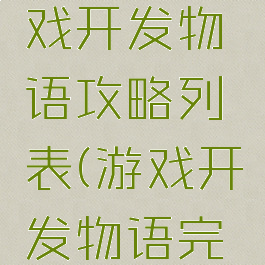 戏开发物语攻略列表(游戏开发物语完